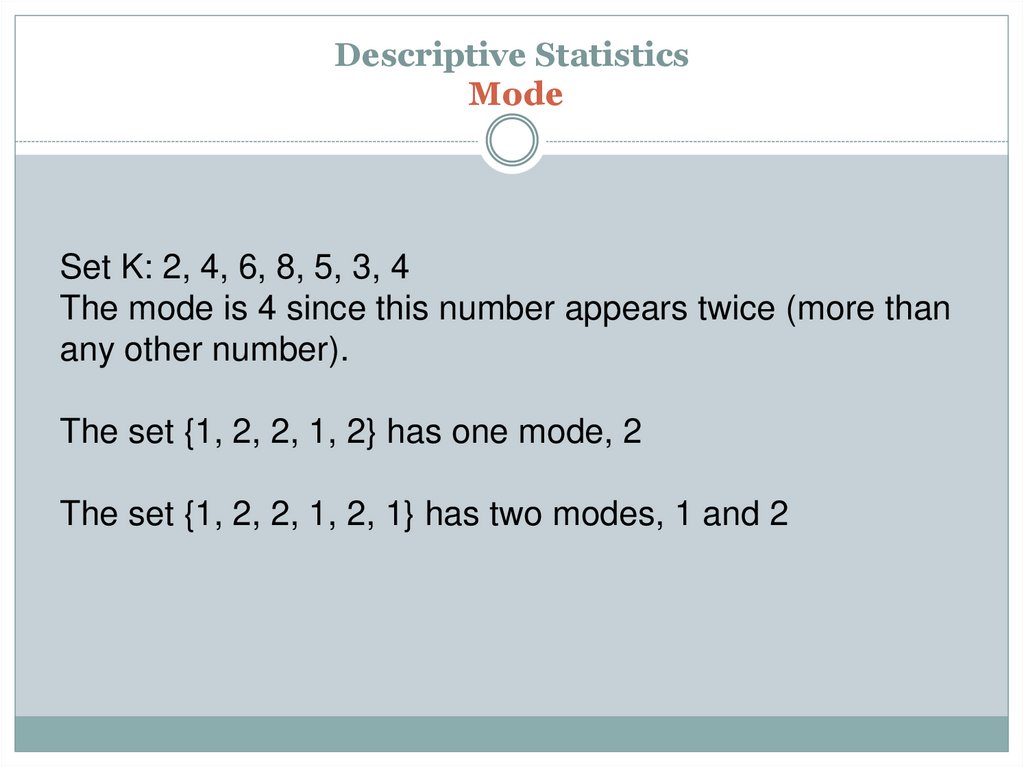 Descriptive Statistics
Mode

Set K: 2, 4, 6, 8, 5, 3, 4
The mode is 4 since this number appears twice (more than any other number).

The set {1, 2, 2, 1, 2} has one mode, 2

The set {1, 2, 2, 1, 2, 1} has two modes, 1 and 2